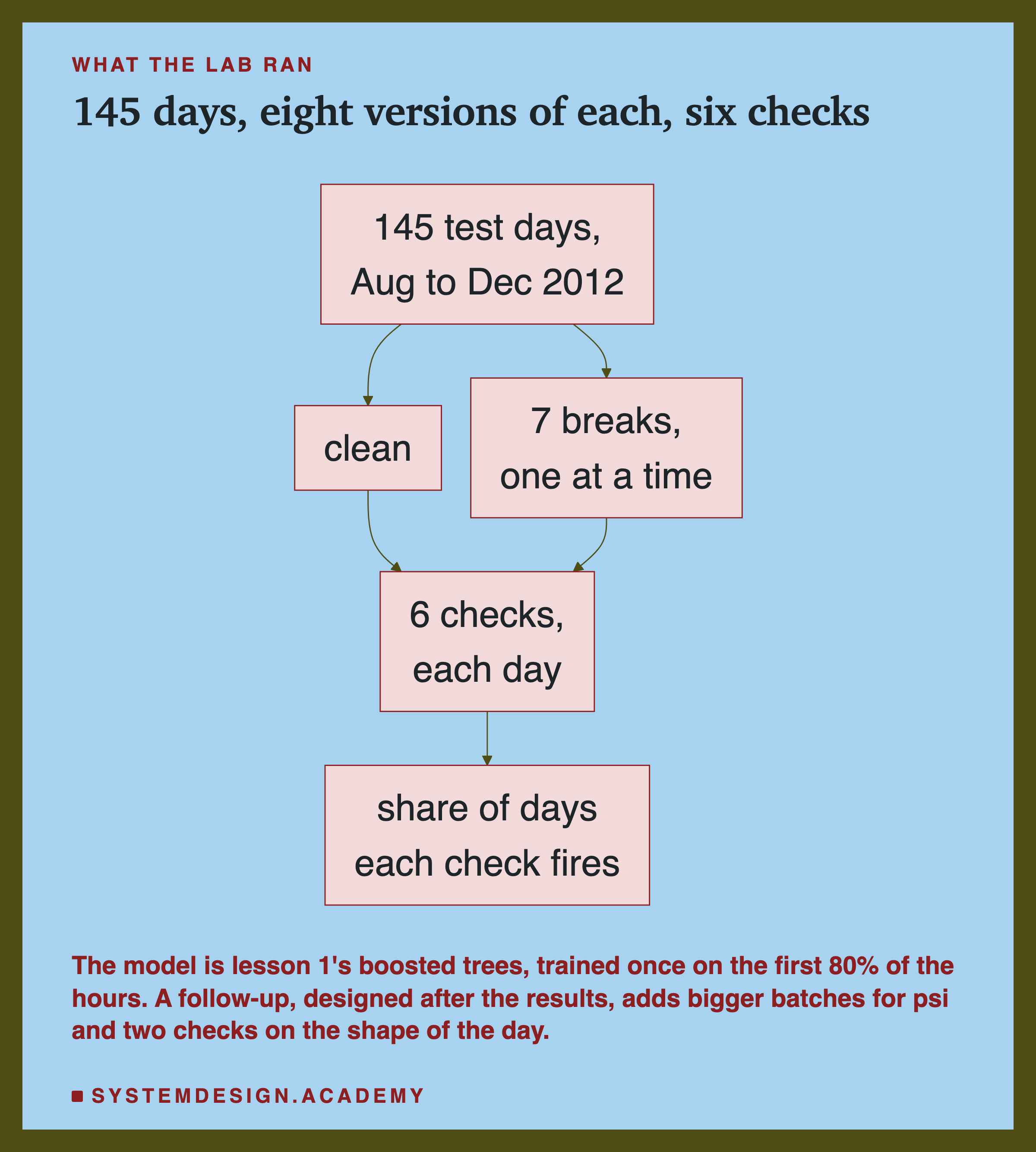 WHAT THE LAB RAN

145 days, eight versions of each, six checks

145 test days, Aug to Dec 2012

clean

7 breaks, one at a time

6 checks, each day

share of days each check fires

The model is lesson 1's boosted trees, trained once on the first 80% of the hours. A follow-up, designed after the results, adds bigger batches for psi and two checks on the shape of the day.

SYSTEMDESIGN.ACADEMY